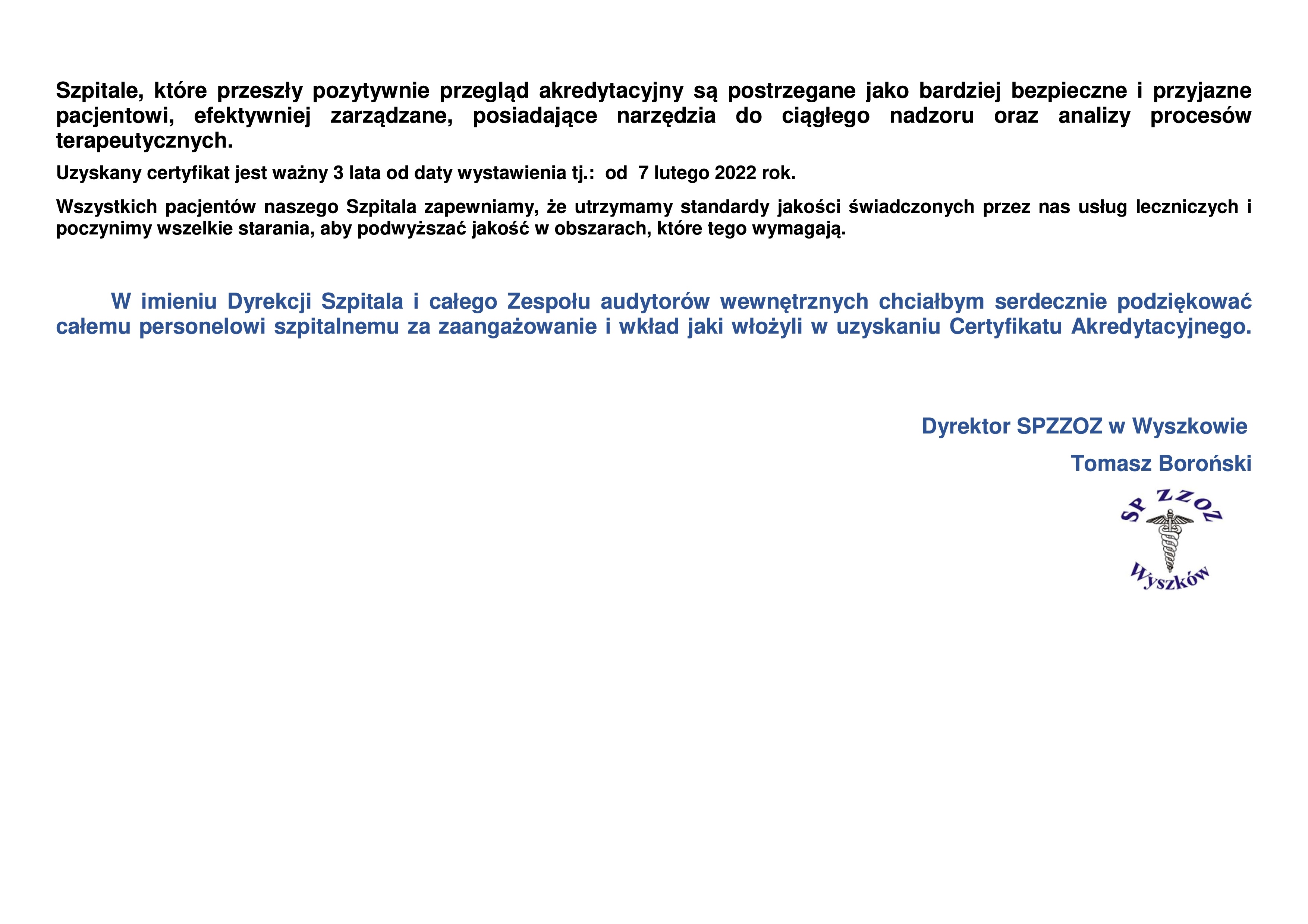 Szpitale, które przeszły pozytywnie przegląd akredytacyjny są postrzegane jako bardziej bezpieczne i przyjazne pacjentowi, efektywniej zarządzane, posiadające narzędzia do ciągłego nadzoru oraz analizy procesów terapeutycznych.

Uzyskany certyfikat jest ważny 3 lata od daty wystawienia tj.: od 7 lutego 2022 rok.

Wszystkich pacjentów naszego Szpitala zapewniamy, że utrzymamy standardy jakości świadczonych przez nas usług leczniczych i poczynimy wszelkie starania, aby podwyższać jakość w obszarach, które tego wymagają.

W imieniu Dyrekcji Szpitala i całego Zespołu audytorów wewnętrznych chciałbym serdecznie podziękować całemu personelowi szpitalnemu za zaangażowanie i wkład jaki włożyli w uzyskaniu Certyfikatu Akredytacyjnego.

Dyrektor SPZZOZ w Wyszkowie

Tomasz Boroński

SP ZZOZ
Wyszków